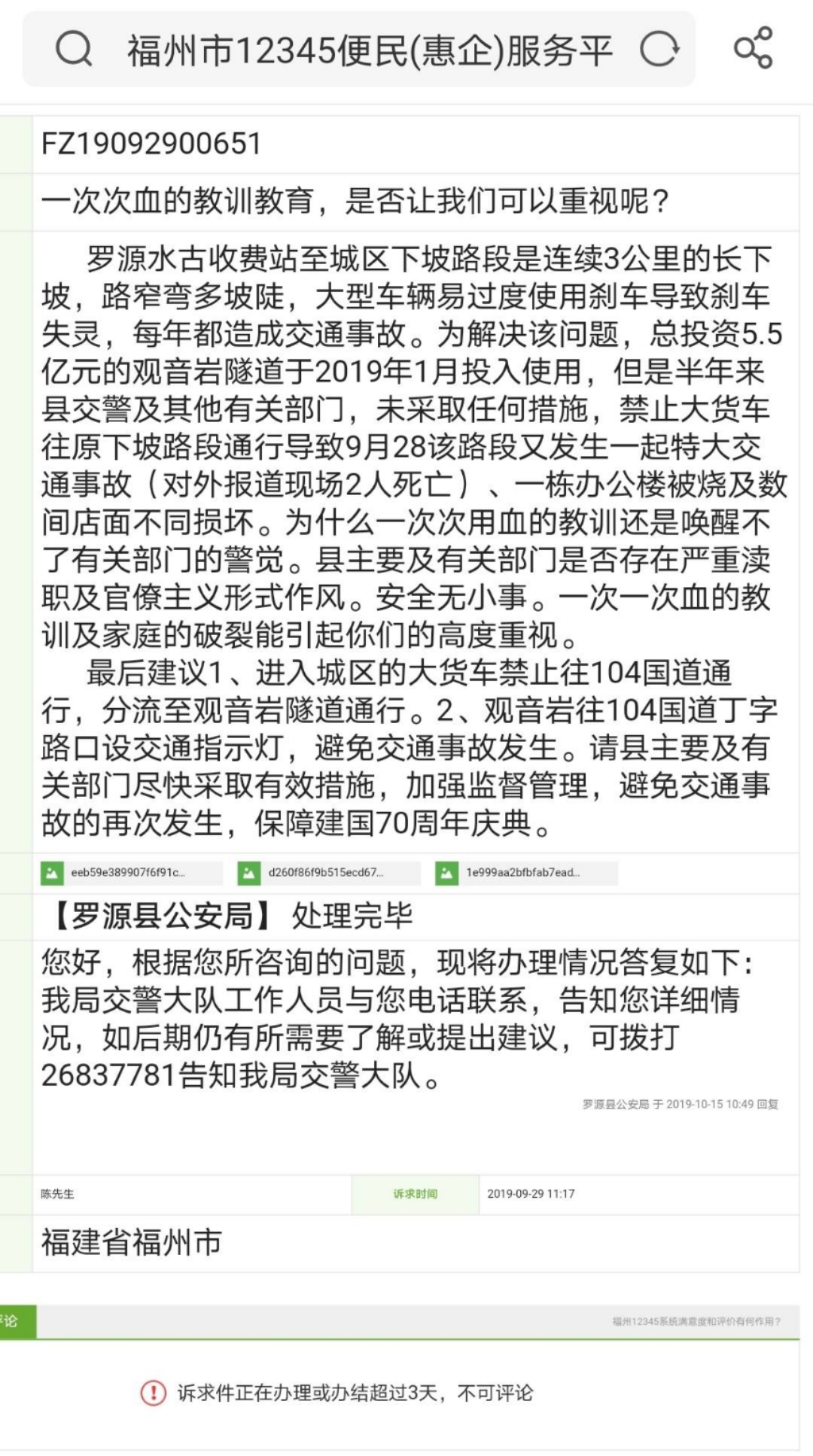 福州市12345便民(惠企)服务平

FZ19092900651

一次次血的教训教育，是否让我们可以重视呢？

罗源水古收费站至城区下坡路段是连续3公里的长下坡，路窄弯多坡陡，大型车辆易过度使用刹车导致刹车失灵，每年都造成交通事故。为解决该问题，总投资5.5亿元的观音岩隧道于2019年1月投入使用，但是半年来县交警及其他有关部门，未采取任何措施，禁止大货车往原下坡路段通行导致9月28该路段又发生一起特大交通事故（对外报道现场2人死亡）、一栋办公楼被烧及数间店面不同损坏。为什么一次次用血的教训还是唤醒不了有关部门的警觉。县主要及有关部门是否存在严重渎职及官僚主义形式作风。安全无小事。一次一次血的教训及家庭的破裂能引起你们的高度重视。

最后建议1、进入城区的大货车禁止往104国道通行，分流至观音岩隧道通行。2、观音岩往104国道丁字路口设交通指示灯，避免交通事故发生。请县主要及有关部门尽快采取有效措施，加强监督管理，避免交通事故的再次发生，保障建国70周年庆典。

eeb59e389907f6f91c... d260f86f9b515ecd67... 1e999aa2bfbfab7ead...

【罗源县公安局】 处理完毕

您好，根据您所咨询的问题，现将办理情况答复如下：我局交警大队工作人员与您电话联系，告知您详细情况，如后期仍有所需要了解或提出建议，可拨打26837781告知我局交警大队。

罗源县公安局 于 2019-10-15 10:49 回复

陈先生 诉求时间 2019-09-29 11:17

福建省福州市

评论

福州12345系统满意度和评价有何作用？

诉求件正在办理或办结超过3天，不可评论